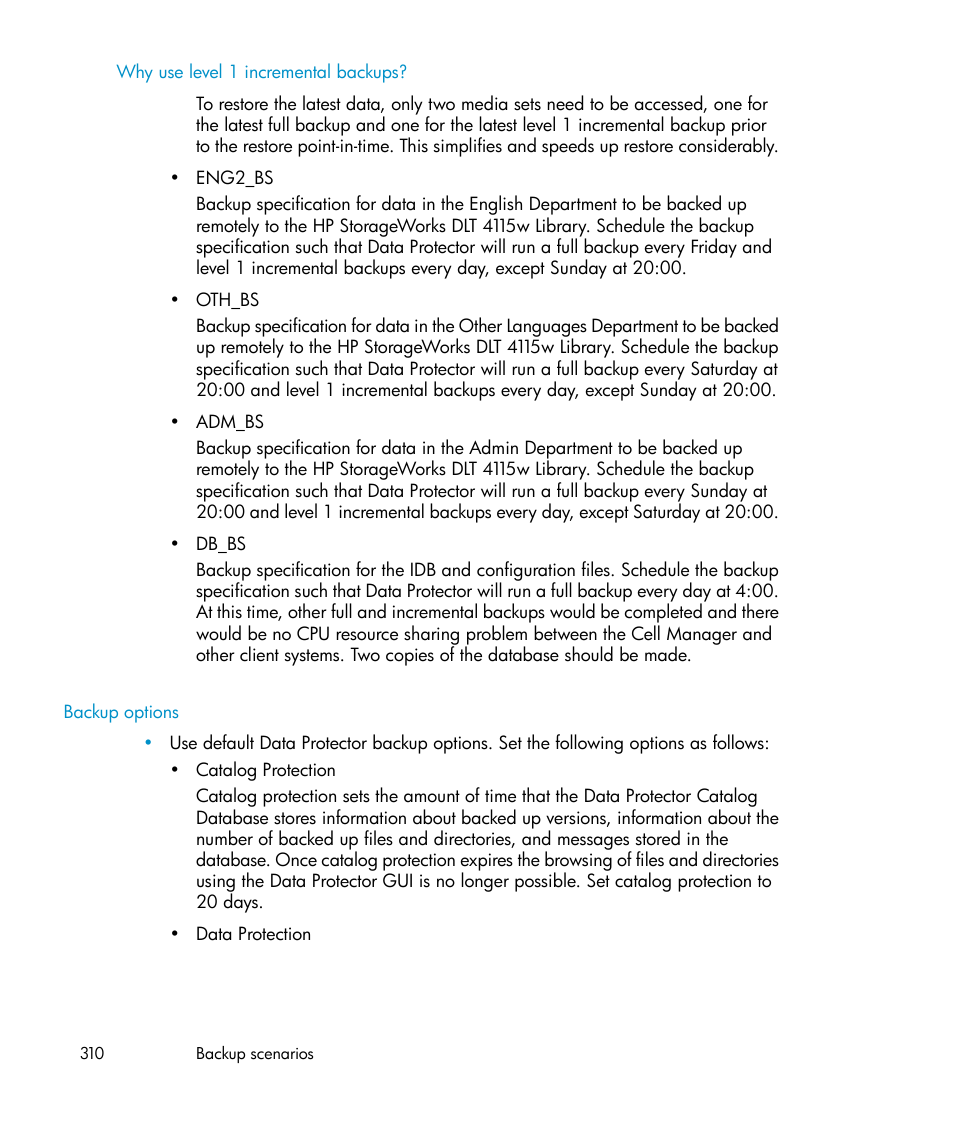 Why use level 1 incremental backups?

To restore the latest data, only two media sets need to be accessed, one for the latest full backup and one for the latest level 1 incremental backup prior to the restore point-in-time. This simplifies and speeds up restore considerably.

• ENG2_BS

Backup specification for data in the English Department to be backed up remotely to the HP StorageWorks DLT 4115w Library. Schedule the backup specification such that Data Protector will run a full backup every Friday and level 1 incremental backups every day, except Sunday at 20:00.

• OTH_BS

Backup specification for data in the Other Languages Department to be backed up remotely to the HP StorageWorks DLT 4115w Library. Schedule the backup specification such that Data Protector will run a full backup every Saturday at 20:00 and level 1 incremental backups every day, except Sunday at 20:00.

• ADM_BS

Backup specification for data in the Admin Department to be backed up remotely to the HP StorageWorks DLT 4115w Library. Schedule the backup specification such that Data Protector will run a full backup every Sunday at 20:00 and level 1 incremental backups every day, except Saturday at 20:00.

• DB_BS

Backup specification for the IDB and configuration files. Schedule the backup specification such that Data Protector will run a full backup every day at 4:00. At this time, other full and incremental backups would be completed and there would be no CPU resource sharing problem between the Cell Manager and other client systems. Two copies of the database should be made.

Backup options

• Use default Data Protector backup options. Set the following options as follows:

• Catalog Protection

Catalog protection sets the amount of time that the Data Protector Catalog Database stores information about backed up versions, information about the number of backed up files and directories, and messages stored in the database. Once catalog protection expires the browsing of files and directories using the Data Protector GUI is no longer possible. Set catalog protection to 20 days.

• Data Protection

310 Backup scenarios